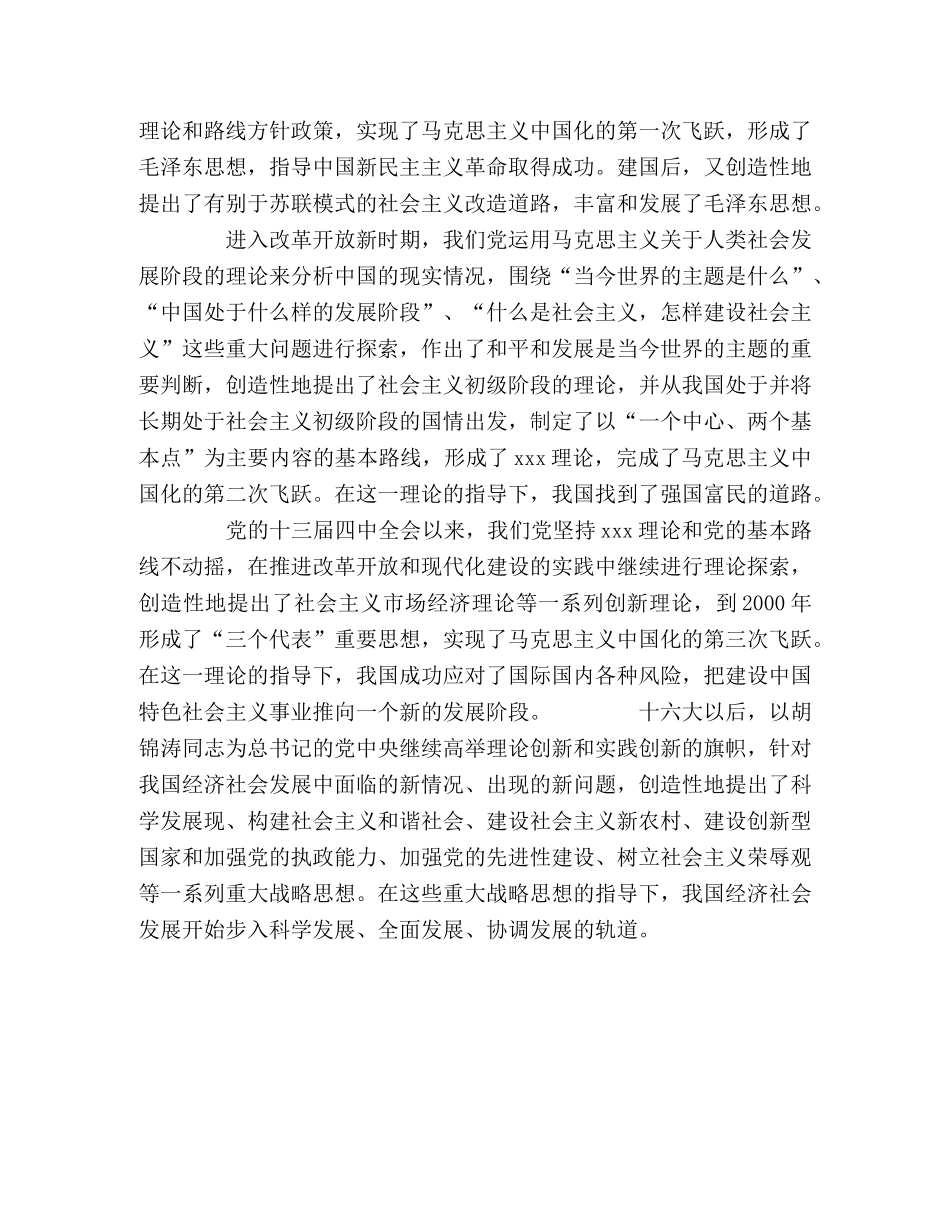 理论和路线方针政策，实现了马克思主义中国化的第一次飞跃，形成了毛泽东思想，指导中国新民主主义革命取得成功。建国后，又创造性地提出了有别于苏联模式的社会主义改造道路，丰富和发展了毛泽东思想。

进入改革开放新时期，我们党运用马克思主义关于人类社会发展阶段的理论来分析中国的现实情况，围绕“当今世界的主题是什么”、“中国处于什么样的发展阶段”、“什么是社会主义，怎样建设社会主义”这些重大问题进行探索，作出了和平和发展是当今世界的主题的重要判断，创造性地提出了社会主义初级阶段的理论，并从我国处于并将长期处于社会主义初级阶段的国情出发，制定了以“一个中心、两个基本点”为主要内容的基本路线，形成了 xxx 理论，完成了马克思主义中国化的第二次飞跃。在这一理论的指导下，我国找到了强国富民的道路。

党的十三届四中全会以来，我们党坚持 xxx 理论和党的基本路线不动摇，在推进改革开放和现代化建设的实践中继续进行理论探索，创造性地提出了社会主义市场经济理论等一系列创新理论，到 2000 年形成了“三个代表”重要思想，实现了马克思主义中国化的第三次飞跃。在这一理论的指导下，我国成功应对了国际国内各种风险，把建设中国特色社会主义事业推向一个新的发展阶段。 十六大以后，以胡锦涛同志为总书记的党中央继续高举理论创新和实践创新的旗帜，针对我国经济社会发展中面临的新情况、出现的新问题，创造性地提出了科学发展现、构建社会主义和谐社会、建设社会主义新农村、建设创新型国家和加强党的执政能力、加强党的先进性建设、树立社会主义荣辱观等一系列重大战略思想。在这些重大战略思想的指导下，我国经济社会发展开始步入科学发展、全面发展、协调发展的轨道。